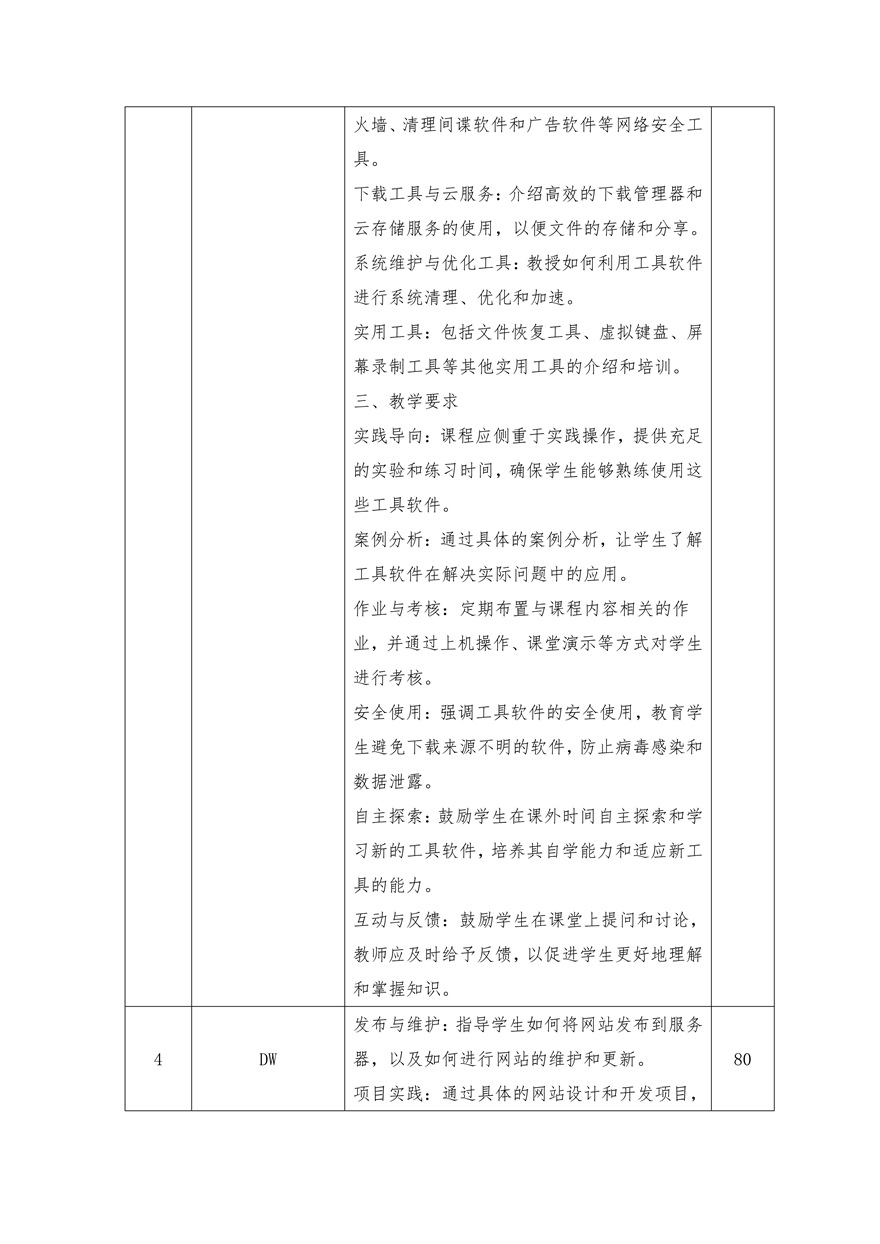 |  |  | 火墙、清理间谍软件和广告软件等网络安全工具。<br>下载工具与云服务：介绍高效的下载管理器和云存储服务的使用，以便文件的存储和分享。<br>系统维护与优化工具：教授如何利用工具软件进行系统清理、优化和加速。<br>实用工具：包括文件恢复工具、虚拟键盘、屏幕录制工具等其他实用工具的介绍和培训。<br>三、教学要求<br>实践导向：课程应侧重于实践操作，提供充足的实验和练习时间，确保学生能够熟练使用这些工具软件。<br>案例分析：通过具体的案例分析，让学生了解工具软件在解决实际问题中的应用。<br>作业与考核：定期布置与课程内容相关的作业，并通过上机操作、课堂演示等方式对学生进行考核。<br>安全使用：强调工具软件的安全使用，教育学生避免下载来源不明的软件，防止病毒感染和数据泄露。<br>自主探索：鼓励学生在课外时间自主探索和学习新的工具软件，培养其自学能力和适应新工具的能力。<br>互动与反馈：鼓励学生在课堂上提问和讨论，教师应及时给予反馈，以促进学生更好地理解和掌握知识。 |  |
|---|---|---|---|
| 4 | DW | 发布与维护：指导学生如何将网站发布到服务器，以及如何进行网站的维护和更新。<br>项目实践：通过具体的网站设计和开发项目， | 80 |